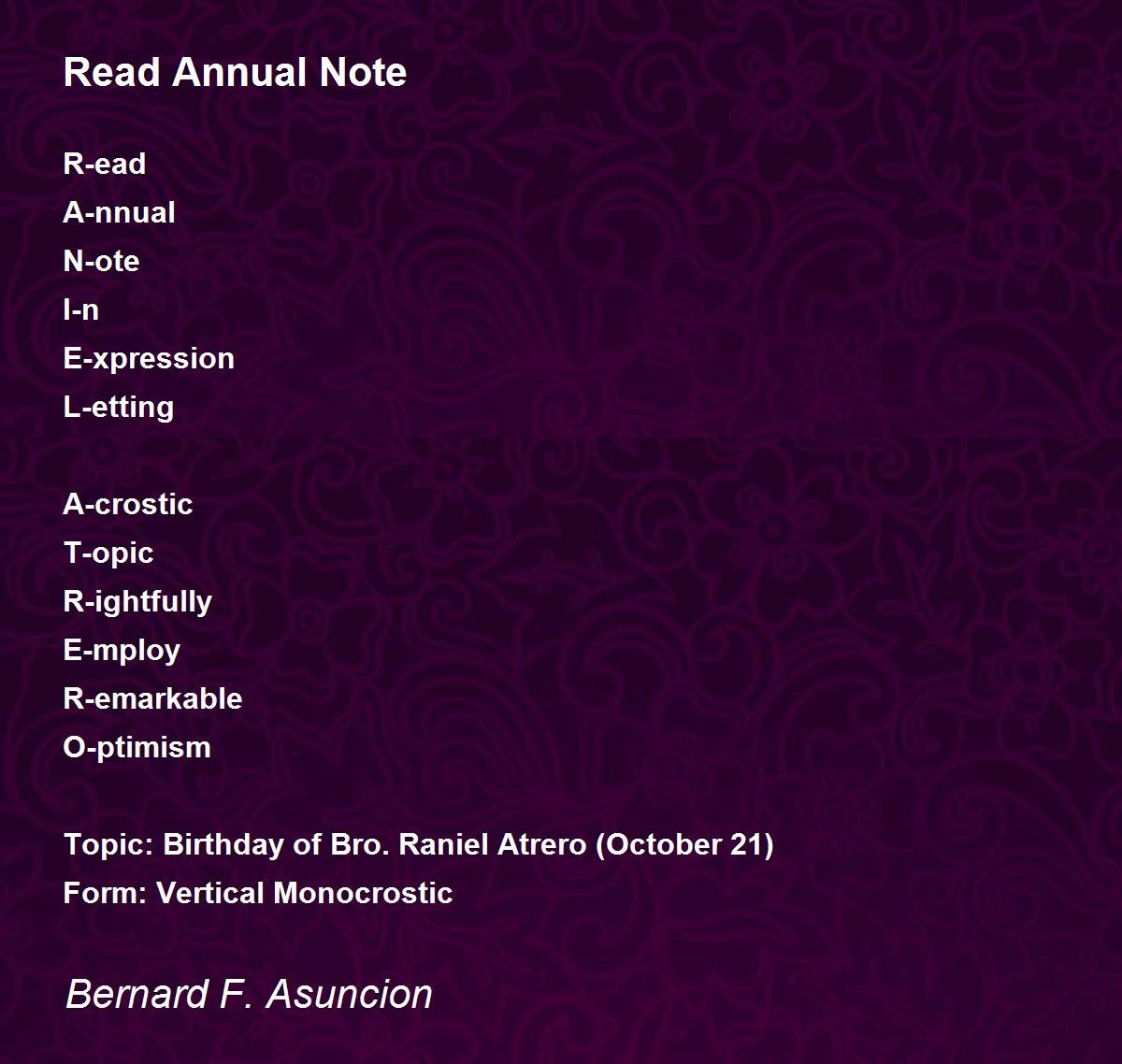 Read Annual Note

R-ead
A-nnual
N-ote
I-n
E-xpression
L-etting

A-crostic
T-opic
R-ightfully
E-mploy
R-emarkable
O-ptimism

Topic: Birthday of Bro. Raniel Atrero (October 21)
Form: Vertical Monocrostic

Bernard F. Asuncion